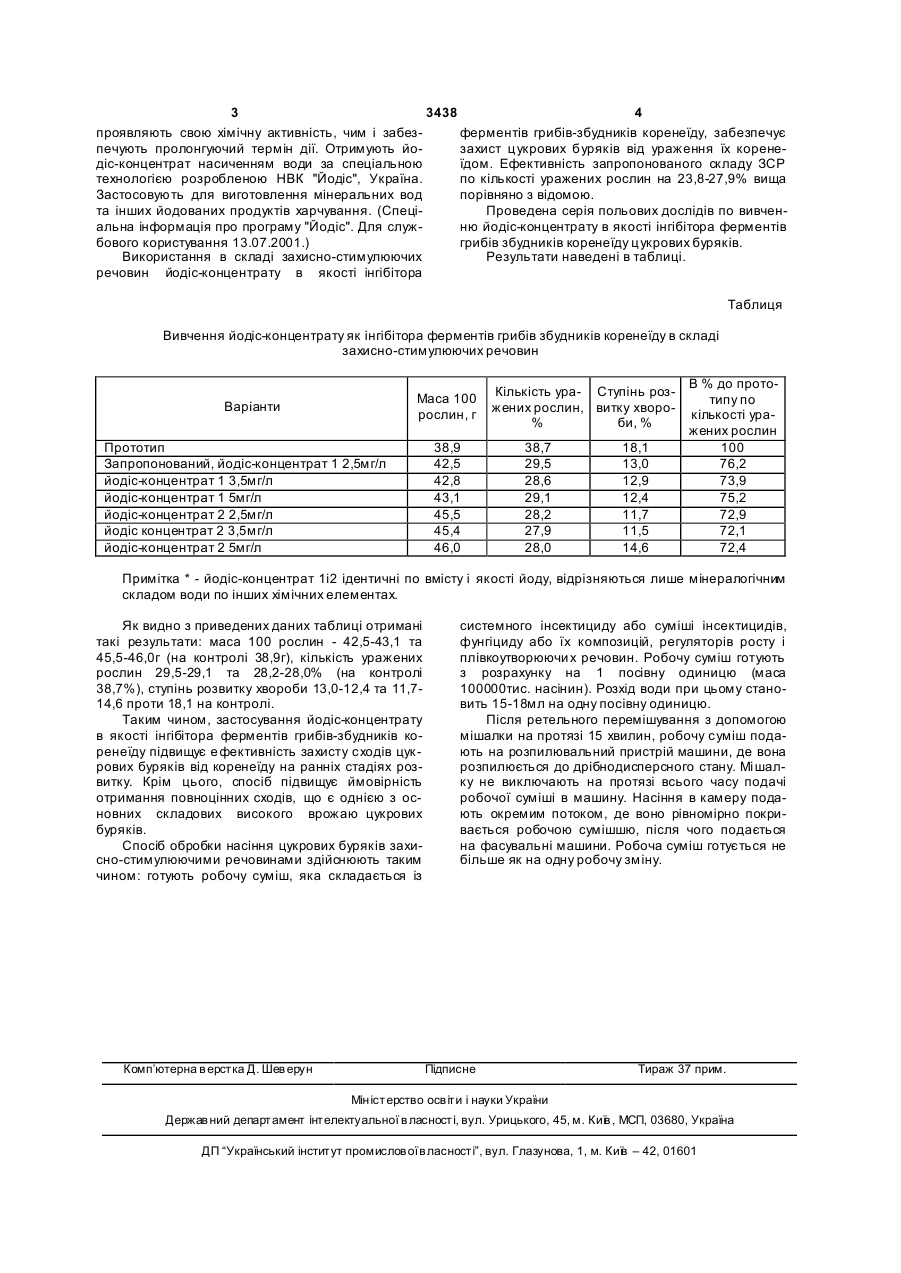 3 3438 4

проявляють свою хімічну активність, чим і забезпечують пролонгуючий термін дії. Отримують йодіс-концентрат насиченням води за спеціальною технологією розробленою НВК "Йодіс", Україна. Застосовують для виготовлення мінеральних вод та інших йодованих продуктів харчування. (Спеціальна інформація про програму "Йодіс". Для службового користування 13.07.2001.)

Використання в складі захисно-стимулюючих речовин йодіс-концентрату в якості інгібітора ферментів грибів-збудників коренеїду, забезпечує захист цукрових буряків від ураження їх коренеїдом. Ефективність запропонованого складу ЗСР по кількості уражених рослин на 23,8-27,9% вища порівняно з відомою.

Проведена серія польових дослідів по вивченню йодіс-концентрату в якості інгібітора ферментів грибів збудників коренеїду цукрових буряків.

Результати наведені в таблиці.

Таблиця

Вивчення йодіс-концентрату як інгібітора ферментів грибів збудників коренеїду в складі захисно-стимулюючих речовин

| Варіанти | Маса 100 рослин, г | Кількість уражених рослин, % | Ступінь розвитку хвороби, % | В % до прототипу по кількості уражених рослин |
|---|---|---|---|---|
| Прототип | 38,9 | 38,7 | 18,1 | 100 |
| Запропонований, йодіс-концентрат 1 2,5мг/л | 42,5 | 29,5 | 13,0 | 76,2 |
| йодіс-концентрат 1 3,5мг/л | 42,8 | 28,6 | 12,9 | 73,9 |
| йодіс-концентрат 1 5мг/л | 43,1 | 29,1 | 12,4 | 75,2 |
| йодіс-концентрат 2 2,5мг/л | 45,5 | 28,2 | 11,7 | 72,9 |
| йодіс концентрат 2 3,5мг/л | 45,4 | 27,9 | 11,5 | 72,1 |
| йодіс-концентрат 2 5мг/л | 46,0 | 28,0 | 14,6 | 72,4 |

Примітка * - йодіс-концентрат 1і2 ідентичні по вмісту і якості йоду, відрізняються лише мінералогічним складом води по інших хімічних елементах.

Як видно з приведених даних таблиці отримані такі результати: маса 100 рослин - 42,5-43,1 та 45,5-46,0г (на контролі 38,9г), кількість уражених рослин 29,5-29,1 та 28,2-28,0% (на контролі 38,7%), ступінь розвитку хвороби 13,0-12,4 та 11,7-14,6 проти 18,1 на контролі.

Таким чином, застосування йодіс-концентрату в якості інгібітора ферментів грибів-збудників коренеїду підвищує ефективність захисту сходів цукрових буряків від коренеїду на ранніх стадіях розвитку. Крім цього, спосіб підвищує ймовірність отримання повноцінних сходів, що є однією з основних складових високого врожаю цукрових буряків.

Спосіб обробки насіння цукрових буряків захисно-стимулюючими речовинами здійснюють таким чином: готують робочу суміш, яка складається із системного інсектициду або суміші інсектицидів, фунгіциду або їх композицій, регуляторів росту і плівкоутворюючих речовин. Робочу суміш готують з розрахунку на 1 посівну одиницю (маса 100000тис. насінин). Розхід води при цьому становить 15-18мл на одну посівну одиницю.

Після ретельного перемішування з допомогою мішалки на протязі 15 хвилин, робочу суміш подають на розпилювальний пристрій машини, де вона розпилюється до дрібнодисперсного стану. Мішалку не виключають на протязі всього часу подачі робочої суміші в машину. Насіння в камеру подають окремим потоком, де воно рівномірно покривається робочою сумішшю, після чого подається на фасувальні машини. Робоча суміш готується не більше як на одну робочу зміну.

Комп'ютерна верстка Д. Шеверун Підписне Тираж 37 прим.

Міністерство освіти і науки України

Державний департамент інтелектуальної власності, вул. Урицького, 45, м. Київ, МСП, 03680, Україна

ДП "Український інститут промислової власності", вул. Глазунова, 1, м. Київ – 42, 01601